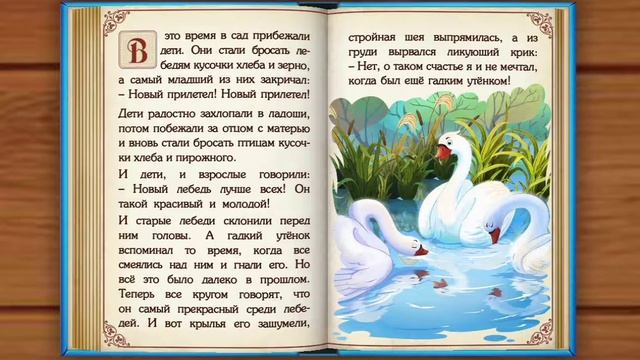 В это время в сад прибежали дети. Они стали бросать лебедям кусочки хлеба и зерно, а самый младший из них закричал: – Новый прилетел! Новый прилетел!

Дети радостно захлопали в ладоши, потом побежали за отцом с матерью и вновь стали бросать птицам кусочки хлеба и пирожного.

И дети, и взрослые говорили: – Новый лебедь лучше всех! Он такой красивый и молодой!

И старые лебеди склонили перед ним головы. А гадкий утёнок вспоминал то время, когда все смеялись над ним и гнали его. Но всё это было далеко в прошлом. Теперь все кругом говорят, что он самый прекрасный среди лебедей. И вот крылья его зашумели, стройная шея выпрямилась, а из груди вырвался ликующий крик: – Нет, о таком счастье я и не мечтал, когда был ещё гадким утёнком!